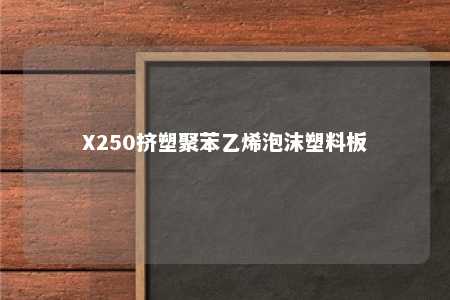 X250挤塑聚苯乙烯泡沫塑料板